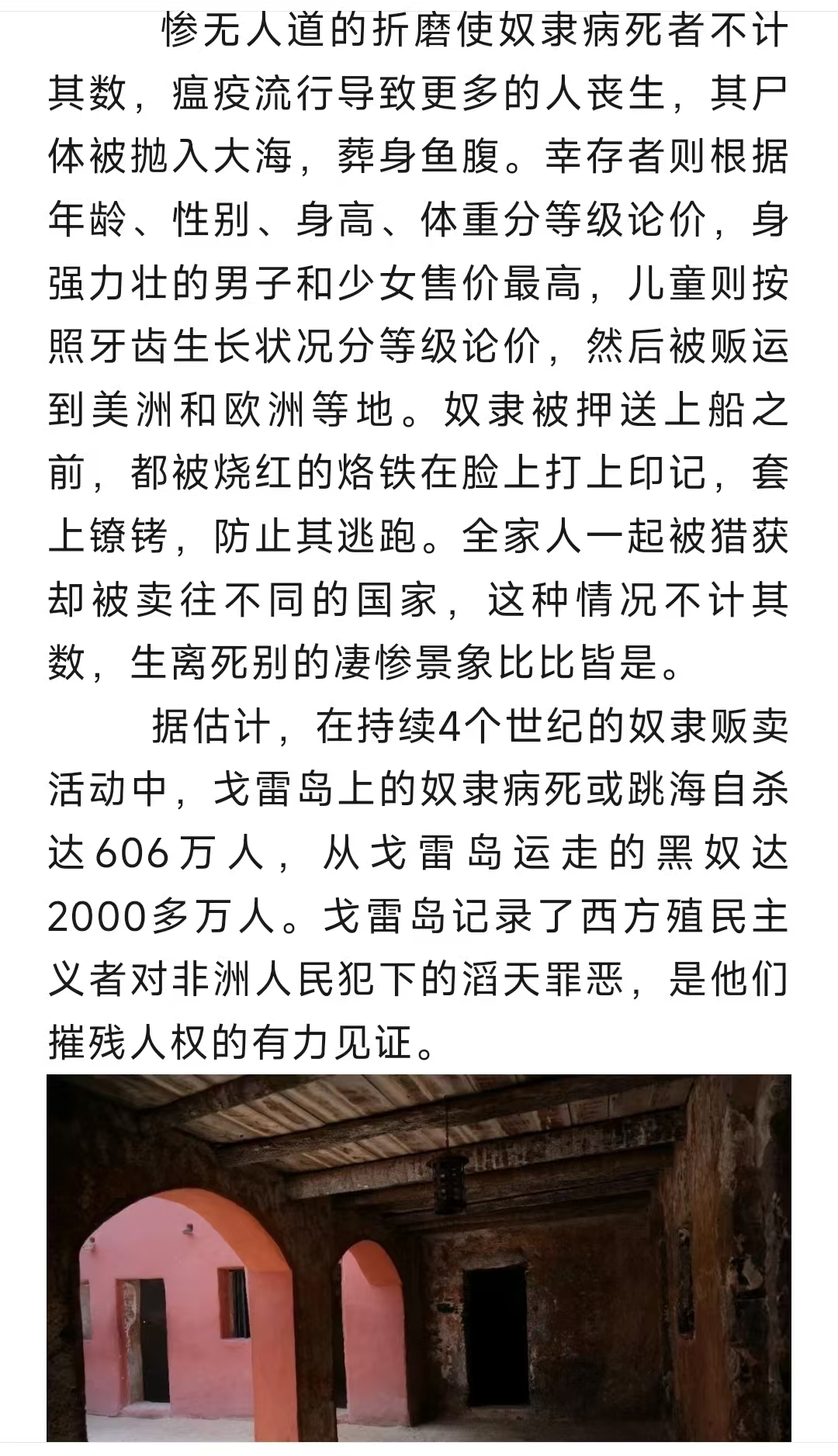 惨无人道的折磨使奴隶病死者不计其数，瘟疫流行导致更多的人丧生，其尸体被抛入大海，葬身鱼腹。幸存者则根据年龄、性别、身高、体重分等级论价，身强力壮的男子和少女售价最高，儿童则按照牙齿生长状况分等级论价，然后被贩运到美洲和欧洲等地。奴隶被押送上船之前，都被烧红的烙铁在脸上打上印记，套上镣铐，防止其逃跑。全家人一起被猎获却被卖往不同的国家，这种情况不计其数，生离死别的凄惨景象比比皆是。

据估计，在持续4个世纪的奴隶贩卖活动中，戈雷岛上的奴隶病死或跳海自杀达606万人，从戈雷岛运走的黑奴达2000多万人。戈雷岛记录了西方殖民主义者对非洲人民犯下的滔天罪恶，是他们摧残人权的有力见证。